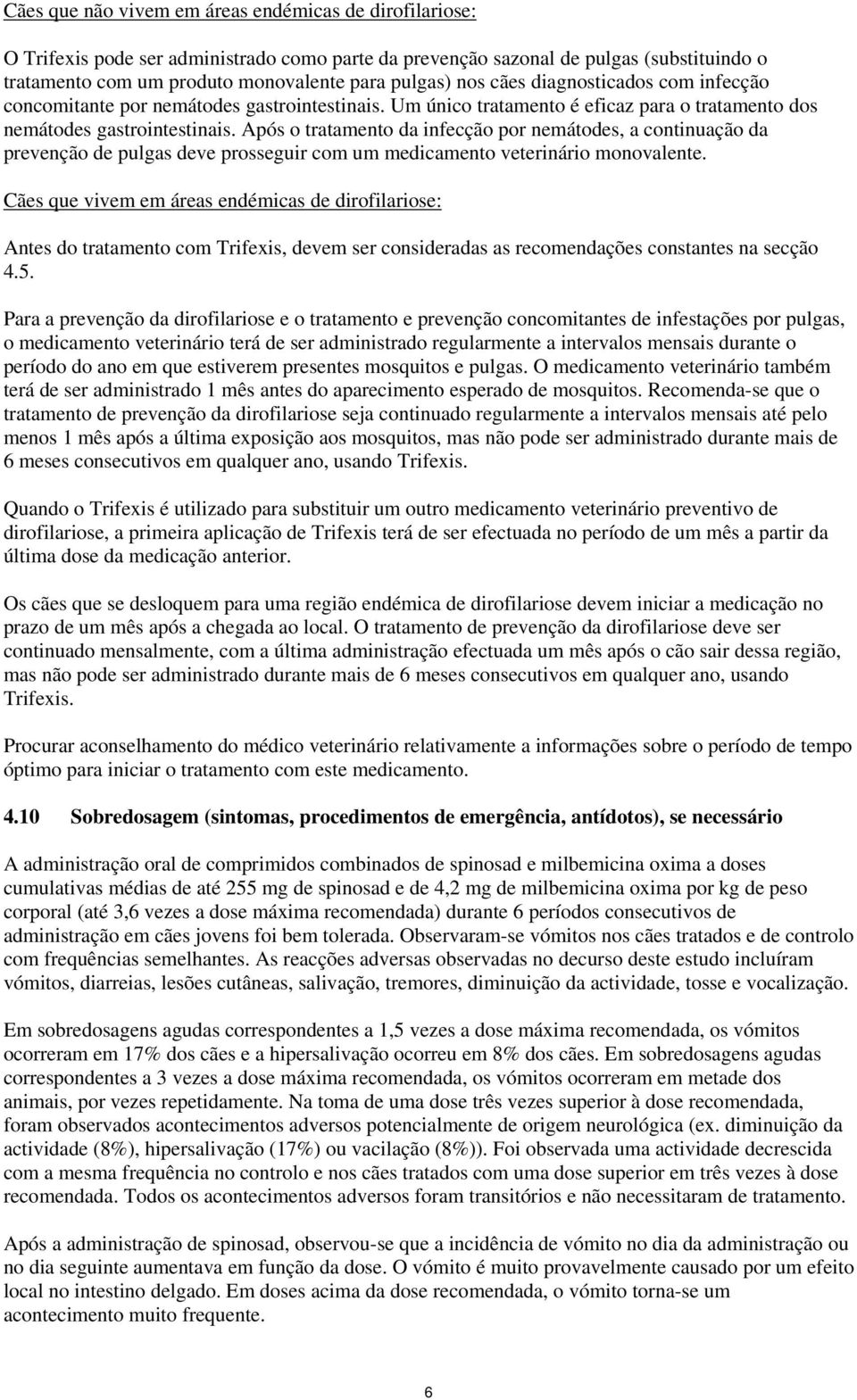 Cães que não vivem em áreas endémicas de dirofilariose:

O Trifexis pode ser administrado como parte da prevenção sazonal de pulgas (substituindo o tratamento com um produto monovalente para pulgas) nos cães diagnosticados com infecção concomitante por nemátodes gastrointestinais. Um único tratamento é eficaz para o tratamento dos nemátodes gastrointestinais. Após o tratamento da infecção por nemátodes, a continuação da prevenção de pulgas deve prosseguir com um medicamento veterinário monovalente.

Cães que vivem em áreas endémicas de dirofilariose:

Antes do tratamento com Trifexis, devem ser consideradas as recomendações constantes na secção 4.5.

Para a prevenção da dirofilariose e o tratamento e prevenção concomitantes de infestações por pulgas, o medicamento veterinário terá de ser administrado regularmente a intervalos mensais durante o período do ano em que estiverem presentes mosquitos e pulgas. O medicamento veterinário também terá de ser administrado 1 mês antes do aparecimento esperado de mosquitos. Recomenda-se que o tratamento de prevenção da dirofilariose seja continuado regularmente a intervalos mensais até pelo menos 1 mês após a última exposição aos mosquitos, mas não pode ser administrado durante mais de 6 meses consecutivos em qualquer ano, usando Trifexis.

Quando o Trifexis é utilizado para substituir um outro medicamento veterinário preventivo de dirofilariose, a primeira aplicação de Trifexis terá de ser efectuada no período de um mês a partir da última dose da medicação anterior.

Os cães que se desloquem para uma região endémica de dirofilariose devem iniciar a medicação no prazo de um mês após a chegada ao local. O tratamento de prevenção da dirofilariose deve ser continuado mensalmente, com a última administração efectuada um mês após o cão sair dessa região, mas não pode ser administrado durante mais de 6 meses consecutivos em qualquer ano, usando Trifexis.

Procurar aconselhamento do médico veterinário relativamente a informações sobre o período de tempo óptimo para iniciar o tratamento com este medicamento.

4.10 Sobredosagem (sintomas, procedimentos de emergência, antídotos), se necessário

A administração oral de comprimidos combinados de spinosad e milbemicina oxima a doses cumulativas médias de até 255 mg de spinosad e de 4,2 mg de milbemicina oxima por kg de peso corporal (até 3,6 vezes a dose máxima recomendada) durante 6 períodos consecutivos de administração em cães jovens foi bem tolerada. Observaram-se vómitos nos cães tratados e de controlo com frequências semelhantes. As reacções adversas observadas no decurso deste estudo incluíram vómitos, diarreias, lesões cutâneas, salivação, tremores, diminuição da actividade, tosse e vocalização.

Em sobredosagens agudas correspondentes a 1,5 vezes a dose máxima recomendada, os vómitos ocorreram em 17% dos cães e a hipersalivação ocorreu em 8% dos cães. Em sobredosagens agudas correspondentes a 3 vezes a dose máxima recomendada, os vómitos ocorreram em metade dos animais, por vezes repetidamente. Na toma de uma dose três vezes superior à dose recomendada, foram observados acontecimentos adversos potencialmente de origem neurológica (ex. diminuição da actividade (8%), hipersalivação (17%) ou vacilação (8%)). Foi observada uma actividade decrescida com a mesma frequência no controlo e nos cães tratados com uma dose superior em três vezes à dose recomendada. Todos os acontecimentos adversos foram transitórios e não necessitaram de tratamento.

Após a administração de spinosad, observou-se que a incidência de vómito no dia da administração ou no dia seguinte aumentava em função da dose. O vómito é muito provavelmente causado por um efeito local no intestino delgado. Em doses acima da dose recomendada, o vómito torna-se um acontecimento muito frequente.

6